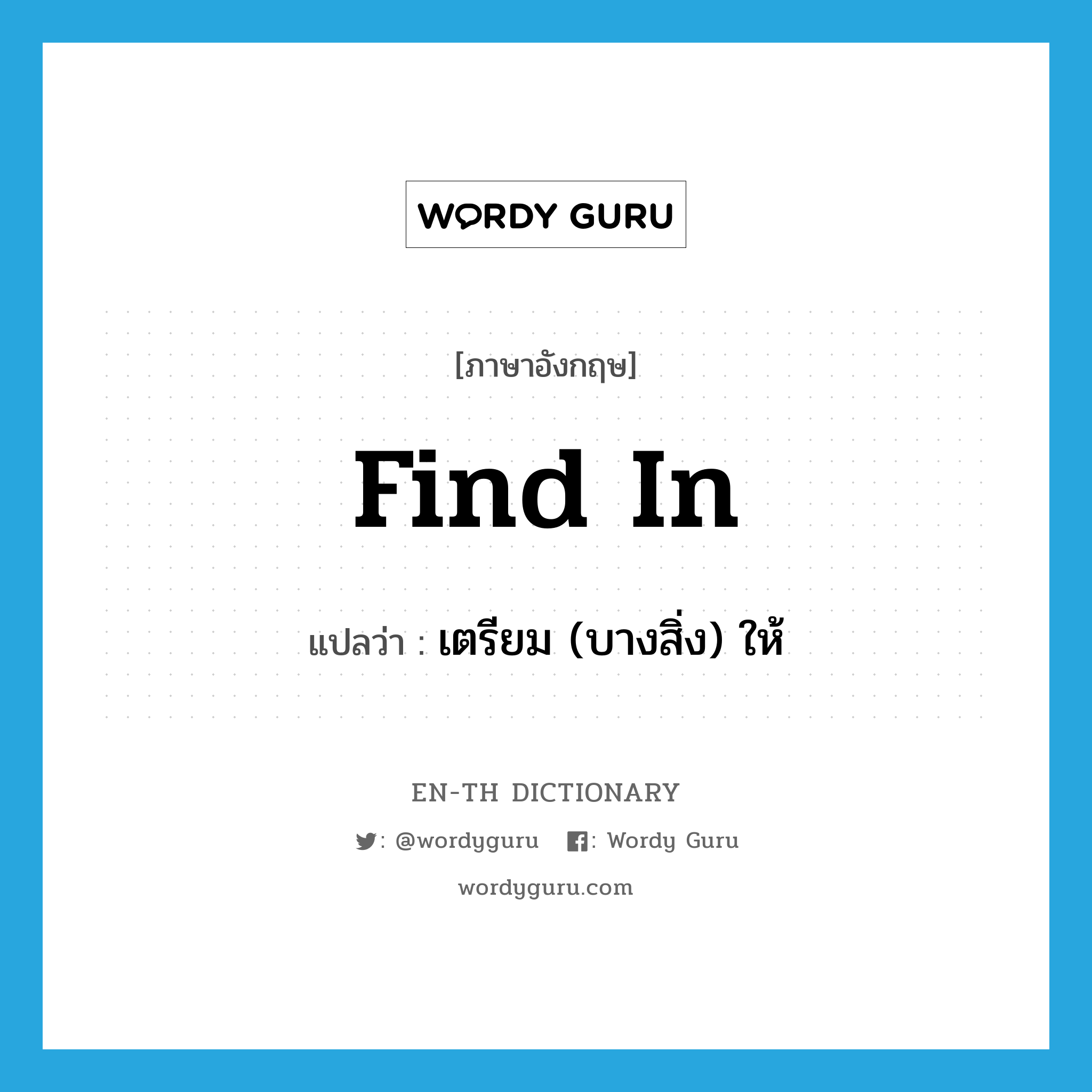 WORDY GURU

[ภาษาอังกฤษ]

find in

แปลว่า : เตรียม (บางสิ่ง) ให้

EN-TH DICTIONARY

: @wordyguru : Wordy Guru

wordyguru.com